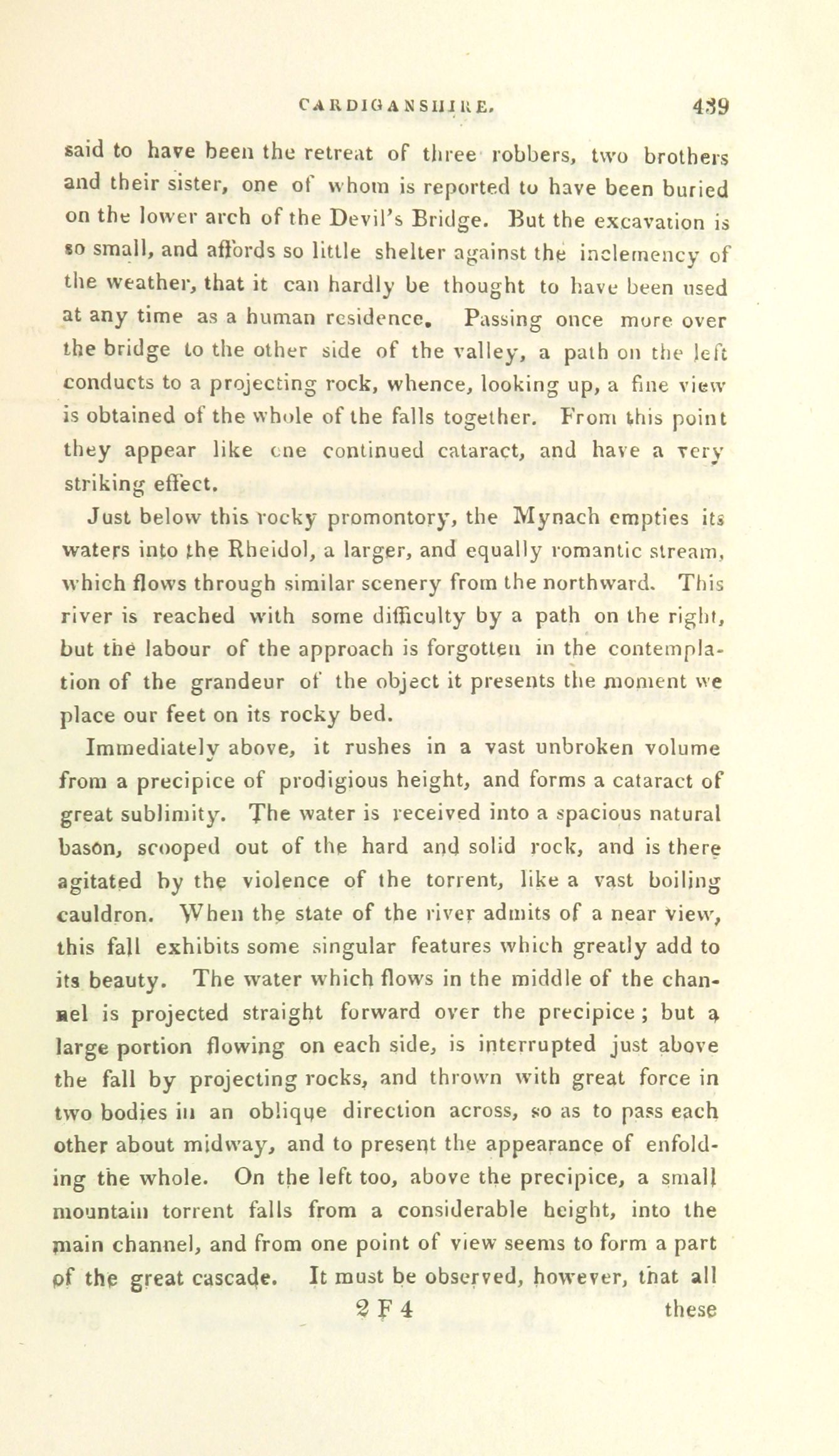 CARDIGANSHIRE. 439

said to have been the retreat of three robbers, two brothers and their sister, one of whom is reported to have been buried on the lower arch of the Devil's Bridge. But the excavation is so small, and affords so little shelter against the inclemency of the weather, that it can hardly be thought to have been used at any time as a human residence. Passing once more over the bridge to the other side of the valley, a path on the left conducts to a projecting rock, whence, looking up, a fine view is obtained of the whole of the falls together. From this point they appear like one continued cataract, and have a very striking effect.

Just below this rocky promontory, the Mynach empties its waters into the Rheidol, a larger, and equally romantic stream, which flows through similar scenery from the northward. This river is reached with some difficulty by a path on the right, but the labour of the approach is forgotten in the contemplation of the grandeur of the object it presents the moment we place our feet on its rocky bed.

Immediately above, it rushes in a vast unbroken volume from a precipice of prodigious height, and forms a cataract of great sublimity. The water is received into a spacious natural bason, scooped out of the hard and solid rock, and is there agitated by the violence of the torrent, like a vast boiling cauldron. When the state of the river admits of a near view, this fall exhibits some singular features which greatly add to its beauty. The water which flows in the middle of the channel is projected straight forward over the precipice; but a large portion flowing on each side, is interrupted just above the fall by projecting rocks, and thrown with great force in two bodies in an oblique direction across, so as to pass each other about midway, and to present the appearance of enfolding the whole. On the left too, above the precipice, a small mountain torrent falls from a considerable height, into the main channel, and from one point of view seems to form a part of the great cascade. It must be observed, however, that all

2 F 4 these